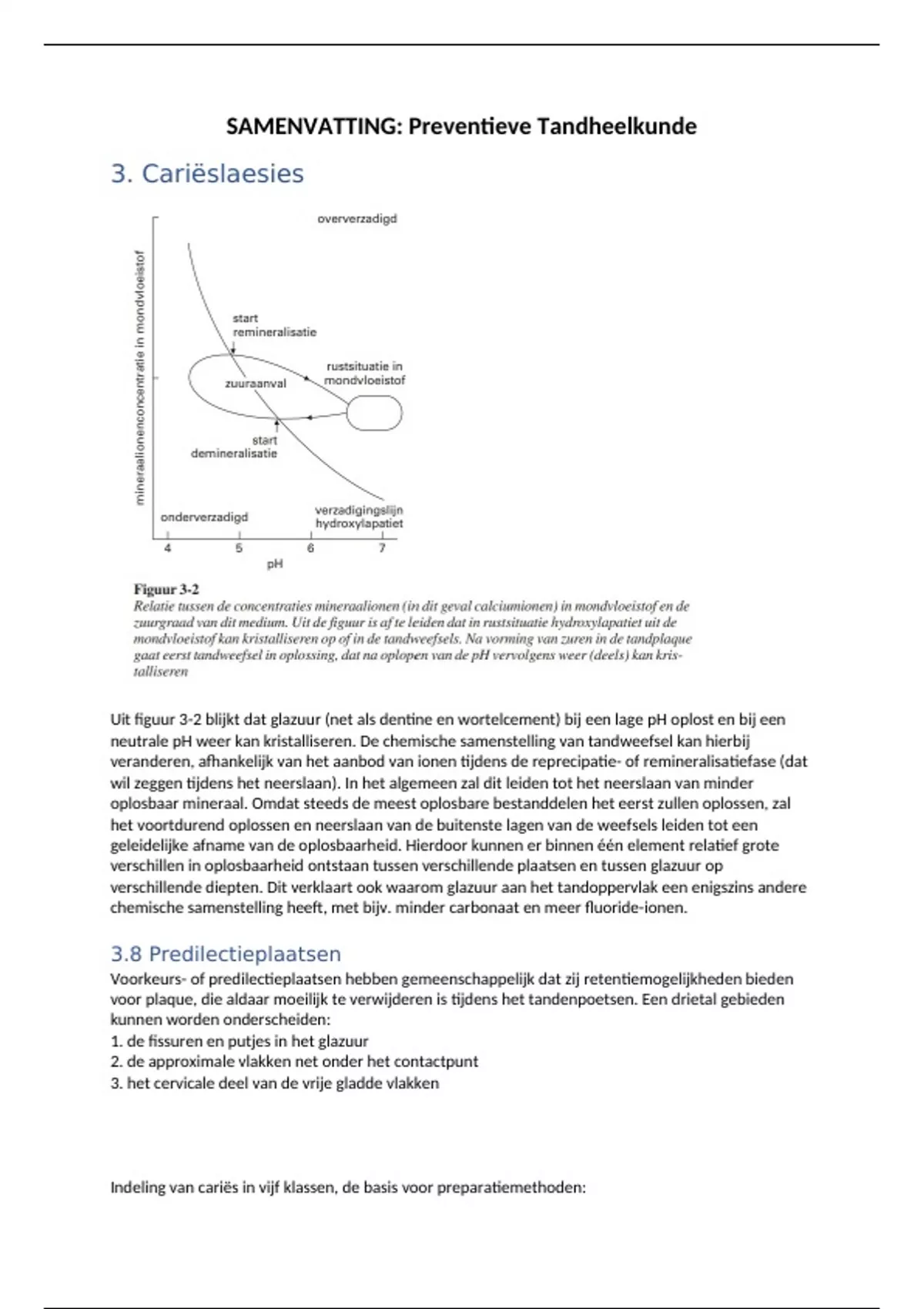 SAMENVATTING: Preventieve Tandheelkunde

3. Cariëslaesies

oververzadigd

mineraalionenconcentratie in mondvloeistof

start remineralisatie

rustsituatie in mondvloeistof

zuuraanval

start demineralisatie

onderverzadigd

verzadigingslijn hydroxylapatiet

4 5 6 7

pH

Figuur 3-2
Relatie tussen de concentraties mineraalionen (in dit geval calciumionen) in mondvloeistof en de zuurgraad van dit medium. Uit de figuur is af te leiden dat in rustsituatie hydroxylapatiet uit de mondvloeistof kan kristalliseren op of in de tandweefsels. Na vorming van zuren in de tandplaque gaat eerst tandweefsel in oplossing, dat na oplopen van de pH vervolgens weer (deels) kan kristalliseren

Uit figuur 3-2 blijkt dat glazuur (net als dentine en wortelcement) bij een lage pH oplost en bij een neutrale pH weer kan kristalliseren. De chemische samenstelling van tandweefsel kan hierbij veranderen, afhankelijk van het aanbod van ionen tijdens de reprecipatie- of remineralisatiefase (dat wil zeggen tijdens het neerslaan). In het algemeen zal dit leiden tot het neerslaan van minder oplosbaar mineraal. Omdat steeds de meest oplosbare bestanddelen het eerst zullen oplossen, zal het voortdurend oplossen en neerslaan van de buitenste lagen van de weefsels leiden tot een geleidelijke afname van de oplosbaarheid. Hierdoor kunnen er binnen één element relatief grote verschillen in oplosbaarheid ontstaan tussen verschillende plaatsen en tussen glazuur op verschillende diepten. Dit verklaart ook waarom glazuur aan het tandoppervlak een enigszins andere chemische samenstelling heeft, met bijv. minder carbonaat en meer fluoride-ionen.

3.8 Predilectieplaatsen
Voorkeurs- of predilectieplaatsen hebben gemeenschappelijk dat zij retentiemogelijkheden bieden voor plaque, die aldaar moeilijk te verwijderen is tijdens het tandenpoetsen. Een drietal gebieden kunnen worden onderscheiden:
1. de fissuren en putjes in het glazuur
2. de approximale vlakken net onder het contactpunt
3. het cervicale deel van de vrije gladde vlakken

Indeling van cariës in vijf klassen, de basis voor preparatiemethoden: